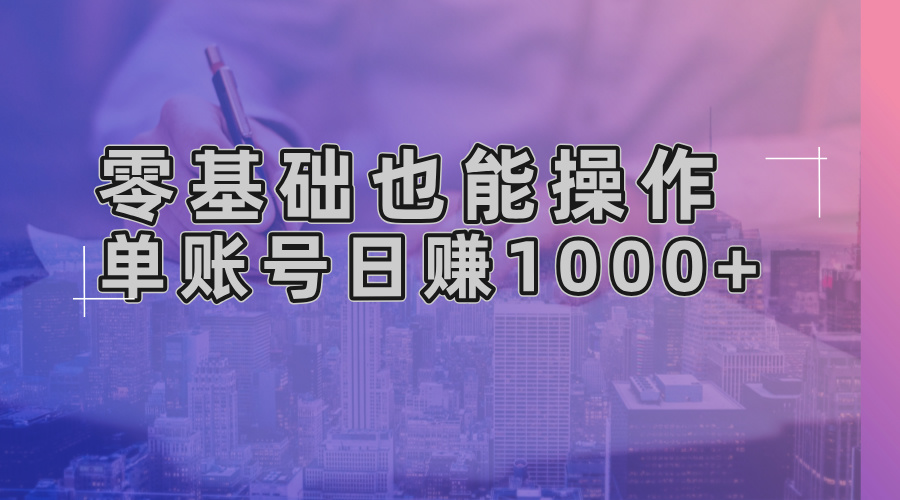 零基础也能操作
单账号日赚1000+